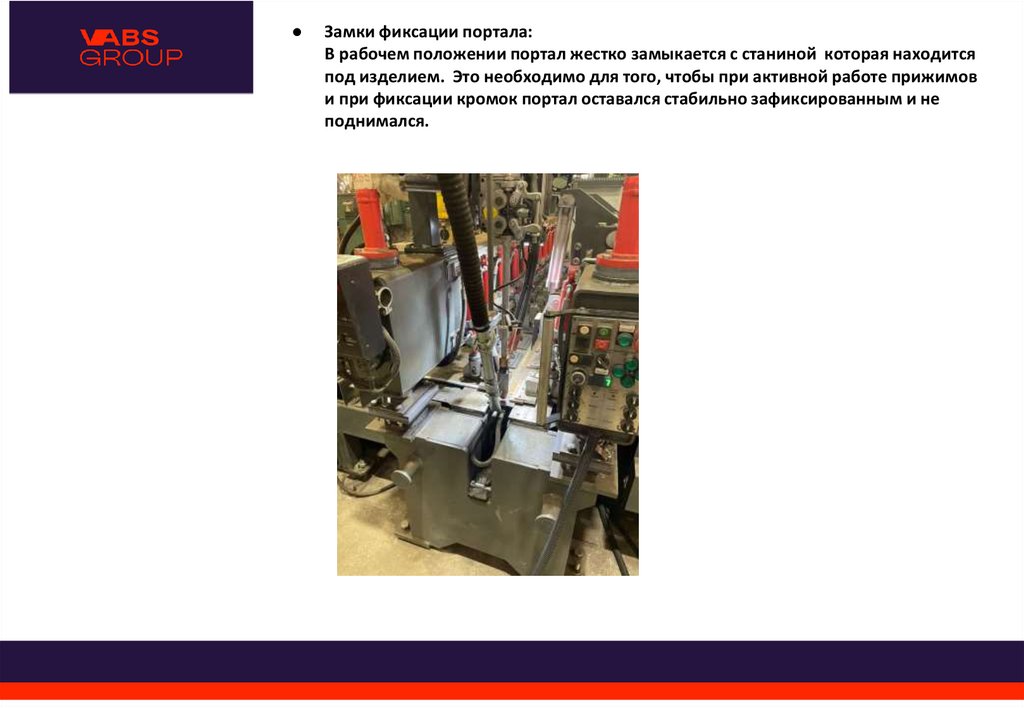 VABS
GROUP

• Замки фиксации портала:
В рабочем положении портал жестко замыкается с станиной которая находится под изделием. Это необходимо для того, чтобы при активной работе прижимов и при фиксации кромок портал оставался стабильно зафиксированным и не поднимался.